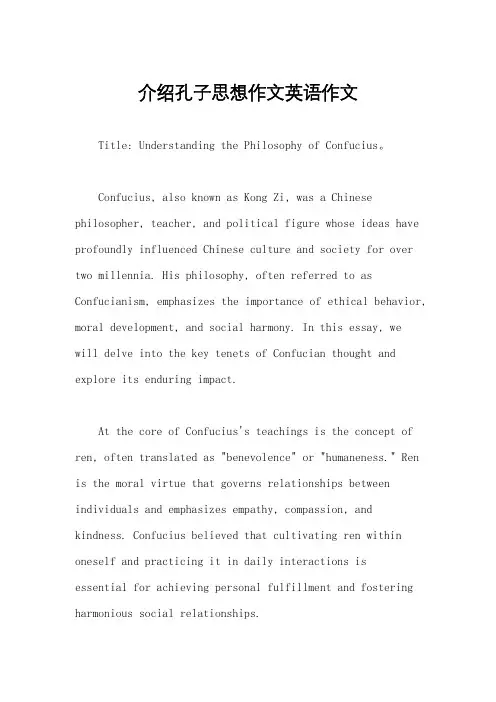 介绍孔子思想作文英语作文

Title: Understanding the Philosophy of Confucius。

Confucius, also known as Kong Zi, was a Chinese philosopher, teacher, and political figure whose ideas have profoundly influenced Chinese culture and society for over two millennia. His philosophy, often referred to as Confucianism, emphasizes the importance of ethical behavior, moral development, and social harmony. In this essay, we will delve into the key tenets of Confucian thought and explore its enduring impact.

At the core of Confucius's teachings is the concept of ren, often translated as "benevolence" or "humaneness." Ren is the moral virtue that governs relationships between individuals and emphasizes empathy, compassion, and kindness. Confucius believed that cultivating ren within oneself and practicing it in daily interactions is essential for achieving personal fulfillment and fostering harmonious social relationships.